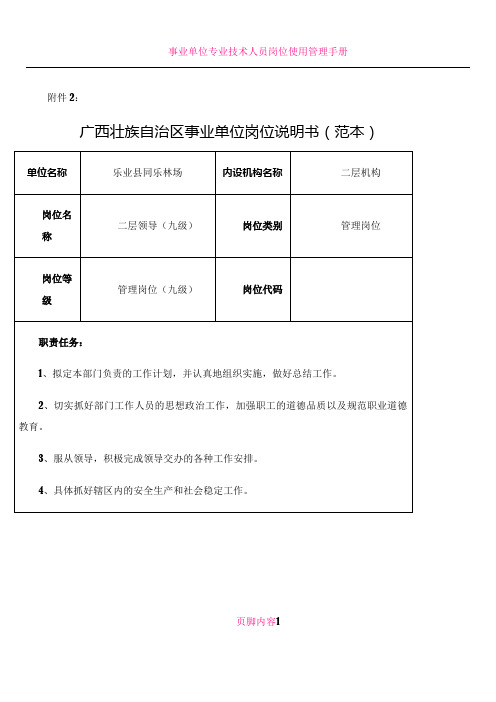 事业单位专业技术人员岗位使用管理手册

附件 2：

广西壮族自治区事业单位岗位说明书（范本）

| 单位名称 | 乐业县同乐林场 | 内设机构名称 | 二层机构 |
|---|---|---|---|
| 岗位名称 | 二层领导（九级） | 岗位类别 | 管理岗位 |
| 岗位等级 | 管理岗位（九级） | 岗位代码 | |

职责任务：

1、拟定本部门负责的工作计划，并认真地组织实施，做好总结工作。

2、切实抓好部门工作人员的思想政治工作，加强职工的道德品质以及规范职业道德教育。

3、服从领导，积极完成领导交办的各种工作安排。

4、具体抓好辖区内的安全生产和社会稳定工作。

页脚内容1